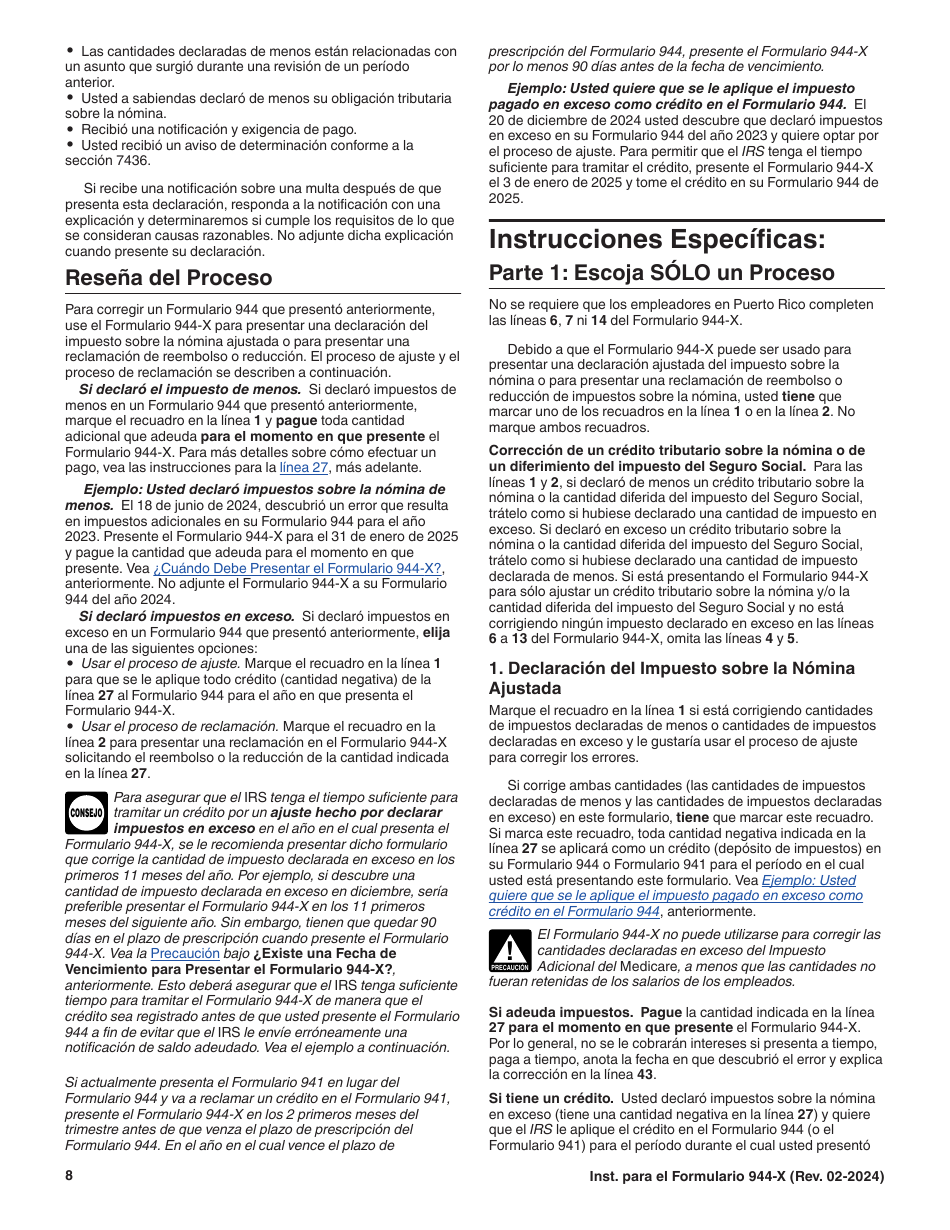 • Las cantidades declaradas de menos están relacionadas con un asunto que surgió durante una revisión de un período anterior.
• Usted a sabiendas declaró de menos su obligación tributaria sobre la nómina.
• Recibió una notificación y exigencia de pago.
• Usted recibió un aviso de determinación conforme a la sección 7436.

Si recibe una notificación sobre una multa después de que presenta esta declaración, responda a la notificación con una explicación y determinaremos si cumple los requisitos de lo que se consideran causas razonables. No adjunte dicha explicación cuando presente su declaración.

Reseña del Proceso

Para corregir un Formulario 944 que presentó anteriormente, use el Formulario 944-X para presentar una declaración del impuesto sobre la nómina ajustada o para presentar una reclamación de reembolso o reducción. El proceso de ajuste y el proceso de reclamación se describen a continuación.

Si declaró el impuesto de menos. Si declaró impuestos de menos en un Formulario 944 que presentó anteriormente, marque el recuadro en la línea 1 y pague toda cantidad adicional que adeuda para el momento en que presente el Formulario 944-X. Para más detalles sobre cómo efectuar un pago, vea las instrucciones para la línea 27, más adelante.

Ejemplo: Usted declaró impuestos sobre la nómina de menos. El 18 de junio de 2024, descubrió un error que resulta en impuestos adicionales en su Formulario 944 para el año 2023. Presente el Formulario 944-X para el 31 de enero de 2025 y pague la cantidad que adeuda para el momento en que presente. Vea ¿Cuándo Debe Presentar el Formulario 944-X?, anteriormente. No adjunte el Formulario 944-X a su Formulario 944 del año 2024.

Si declaró impuestos en exceso. Si declaró impuestos en exceso en un Formulario 944 que presentó anteriormente, elija una de las siguientes opciones:
• Usar el proceso de ajuste. Marque el recuadro en la línea 1 para que se le aplique todo crédito (cantidad negativa) de la línea 27 al Formulario 944 para el año en que presenta el Formulario 944-X.
• Usar el proceso de reclamación. Marque el recuadro en la línea 2 para presentar una reclamación en el Formulario 944-X solicitando el reembolso o la reducción de la cantidad indicada en la línea 27.

CONSEJO
Para asegurar que el IRS tenga el tiempo suficiente para tramitar un crédito por un ajuste hecho por declarar impuestos en exceso en el año en el cual presenta el Formulario 944-X, se le recomienda presentar dicho formulario que corrige la cantidad de impuesto declarada en exceso en los primeros 11 meses del año. Por ejemplo, si descubre una cantidad de impuesto declarada en exceso en diciembre, sería preferible presentar el Formulario 944-X en los 11 primeros meses del siguiente año. Sin embargo, tienen que quedar 90 días en el plazo de prescripción cuando presente el Formulario 944-X. Vea la Precaución bajo ¿Existe una Fecha de Vencimiento para Presentar el Formulario 944-X?, anteriormente. Esto deberá asegurar que el IRS tenga suficiente tiempo para tramitar el Formulario 944-X de manera que el crédito sea registrado antes de que usted presente el Formulario 944 a fin de evitar que el IRS le envíe erróneamente una notificación de saldo adeudado. Vea el ejemplo a continuación.

Si actualmente presenta el Formulario 941 en lugar del Formulario 944 y va a reclamar un crédito en el Formulario 941, presente el Formulario 944-X en los 2 primeros meses del trimestre antes de que venza el plazo de prescripción del Formulario 944. En el año en el cual vence el plazo de prescripción del Formulario 944, presente el Formulario 944-X por lo menos 90 días antes de la fecha de vencimiento.

Ejemplo: Usted quiere que se le aplique el impuesto pagado en exceso como crédito en el Formulario 944. El 20 de diciembre de 2024 usted descubre que declaró impuestos en exceso en su Formulario 944 del año 2023 y quiere optar por el proceso de ajuste. Para permitir que el IRS tenga el tiempo suficiente para tramitar el crédito, presente el Formulario 944-X el 3 de enero de 2025 y tome el crédito en su Formulario 944 de 2025.

Instrucciones Específicas:
Parte 1: Escoja SÓLO un Proceso

No se requiere que los empleadores en Puerto Rico completen las líneas 6, 7 ni 14 del Formulario 944-X.

Debido a que el Formulario 944-X puede ser usado para presentar una declaración ajustada del impuesto sobre la nómina o para presentar una reclamación de reembolso o reducción de impuestos sobre la nómina, usted tiene que marcar uno de los recuadros en la línea 1 o en la línea 2. No marque ambos recuadros.

Corrección de un crédito tributario sobre la nómina o de un diferimiento del impuesto del Seguro Social. Para las líneas 1 y 2, si declaró de menos un crédito tributario sobre la nómina o la cantidad diferida del impuesto del Seguro Social, trátelo como si hubiese declarado una cantidad de impuesto en exceso. Si declaró en exceso un crédito tributario sobre la nómina o la cantidad diferida del impuesto del Seguro Social, trátelo como si hubiese declarado una cantidad de impuesto declarada de menos. Si está presentando el Formulario 944-X para sólo ajustar un crédito tributario sobre la nómina y/o la cantidad diferida del impuesto del Seguro Social y no está corrigiendo ningún impuesto declarado en exceso en las líneas 6 a 13 del Formulario 944-X, omita las líneas 4 y 5.

1. Declaración del Impuesto sobre la Nómina Ajustada

Marque el recuadro en la línea 1 si está corrigiendo cantidades de impuestos declaradas de menos o cantidades de impuestos declaradas en exceso y le gustaría usar el proceso de ajuste para corregir los errores.

Si corrige ambas cantidades (las cantidades de impuestos declaradas de menos y las cantidades de impuestos declaradas en exceso) en este formulario, tiene que marcar este recuadro. Si marca este recuadro, toda cantidad negativa indicada en la línea 27 se aplicará como un crédito (depósito de impuestos) en su Formulario 944 o Formulario 941 para el período en el cual usted está presentando este formulario. Vea Ejemplo: Usted quiere que se le aplique el impuesto pagado en exceso como crédito en el Formulario 944, anteriormente.

PRECAUCIÓN
El Formulario 944-X no puede utilizarse para corregir las cantidades declaradas en exceso del Impuesto Adicional del Medicare, a menos que las cantidades no fueran retenidas de los salarios de los empleados.

Si adeuda impuestos. Pague la cantidad indicada en la línea 27 para el momento en que presente el Formulario 944-X. Por lo general, no se le cobrarán intereses si presenta a tiempo, paga a tiempo, anota la fecha en que descubrió el error y explica la corrección en la línea 43.

Si tiene un crédito. Usted declaró impuestos sobre la nómina en exceso (tiene una cantidad negativa en la línea 27) y quiere que el IRS le aplique el crédito en el Formulario 944 (o el Formulario 941) para el período durante el cual usted presentó

8

Inst. para el Formulario 944-X (Rev. 02-2024)